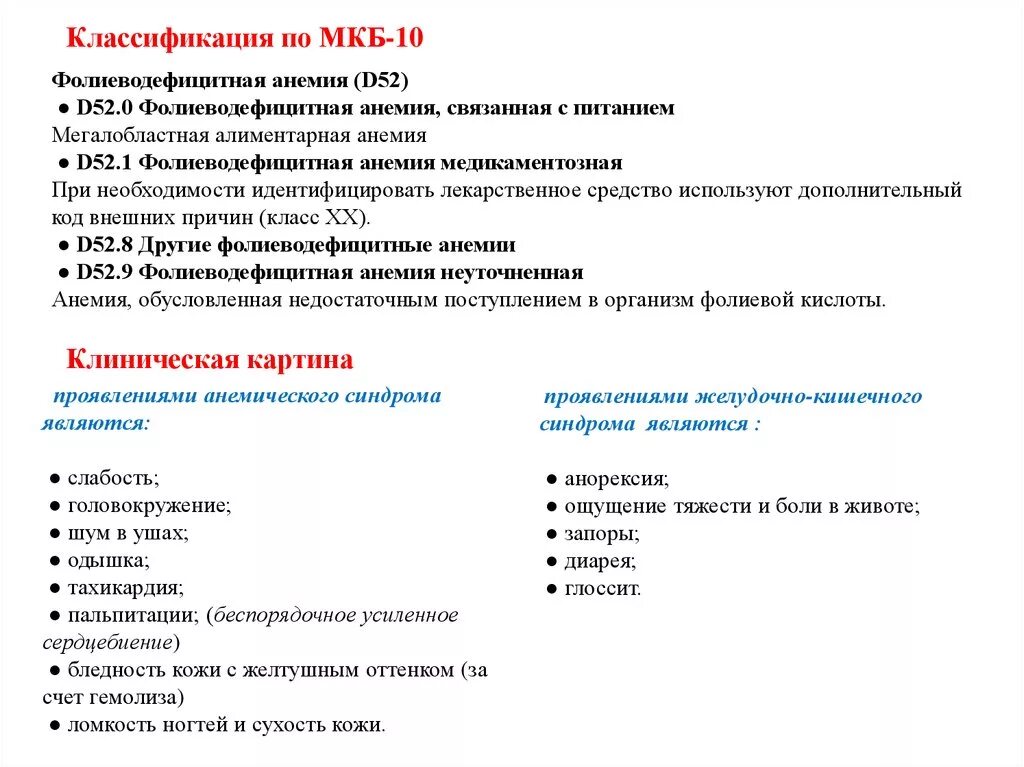 Классификация по МКБ-10

Фолиеводефицитная анемия (D52)
● D52.0 Фолиеводефицитная анемия, связанная с питанием
Мегалобластная алиментарная анемия
● D52.1 Фолиеводефицитная анемия медикаментозная
При необходимости идентифицировать лекарственное средство используют дополнительный код внешних причин (класс XX).
● D52.8 Другие фолиеводефицитные анемии
● D52.9 Фолиеводефицитная анемия неуточненная
Анемия, обусловленная недостаточным поступлением в организм фолиевой кислоты.

Клиническая картина

проявлениями анемического синдрома являются:

● слабость;
● головокружение;
● шум в ушах;
● одышка;
● тахикардия;
● пальпитации; (беспорядочное усиленное сердцебиение)
● бледность кожи с желтушным оттенком (за счет гемолиза)
● ломкость ногтей и сухость кожи.

проявлениями желудочно-кишечного синдрома являются :

● анорексия;
● ощущение тяжести и боли в животе;
● запоры;
● диарея;
● глоссит.